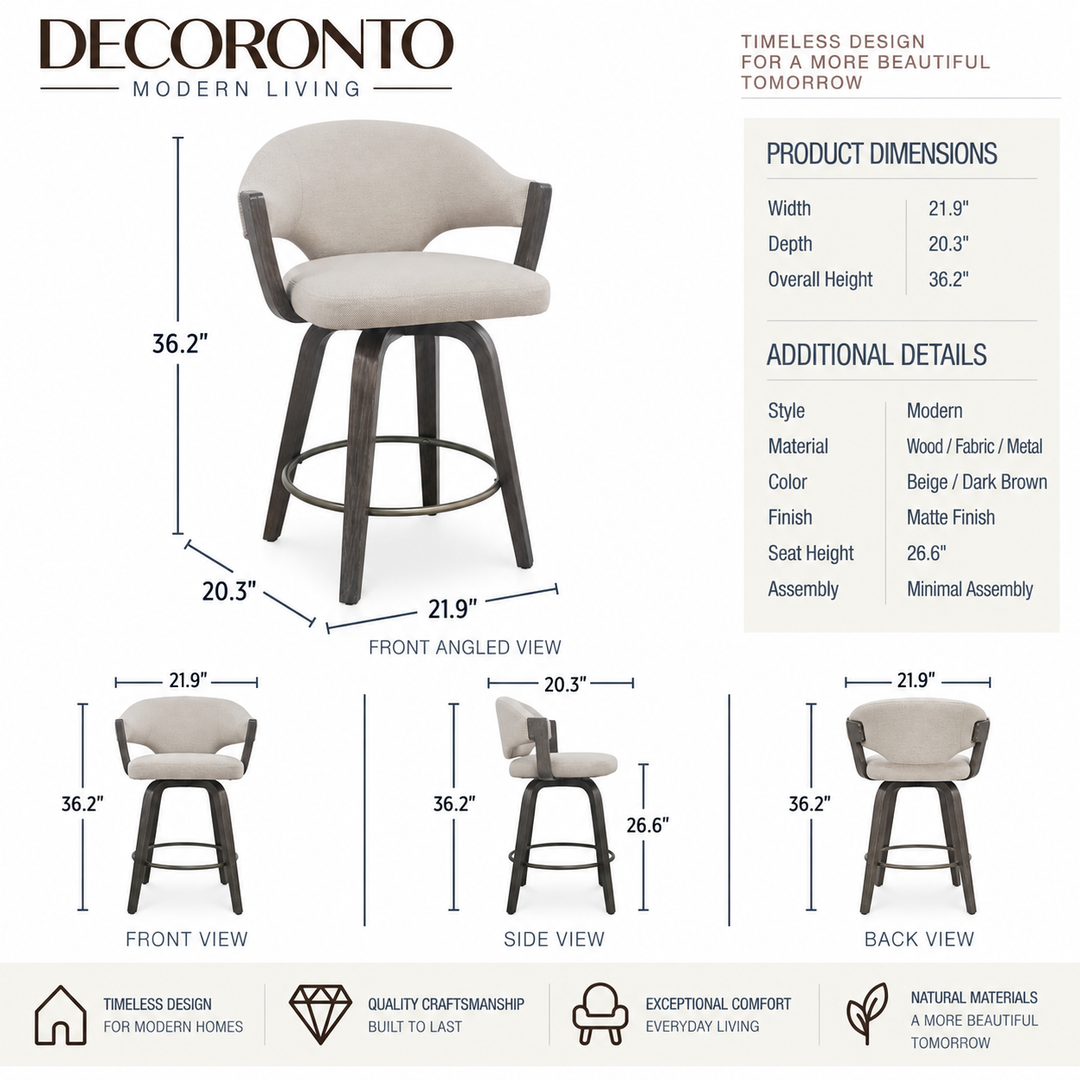 DECORONTO
MODERN LIVING

TIMELESS DESIGN FOR A MORE BEAUTIFUL TOMORROW

36.2"
20.3"
21.9"
FRONT ANGLED VIEW

PRODUCT DIMENSIONS

| Width | 21.9" |
|---|---|
| Depth | 20.3" |
| Overall Height | 36.2" |

ADDITIONAL DETAILS

| Style | Modern |
|---|---|
| Material | Wood / Fabric / Metal |
| Color | Beige / Dark Brown |
| Finish | Matte Finish |
| Seat Height | 26.6" |
| Assembly | Minimal Assembly |

21.9"
36.2"
FRONT VIEW

20.3"
36.2"
26.6"
SIDE VIEW

21.9"
36.2"
BACK VIEW

TIMELESS DESIGN
FOR MODERN HOMES

QUALITY CRAFTSMANSHIP
BUILT TO LAST

EXCEPTIONAL COMFORT
EVERYDAY LIVING

NATURAL MATERIALS
A MORE BEAUTIFUL TOMORROW